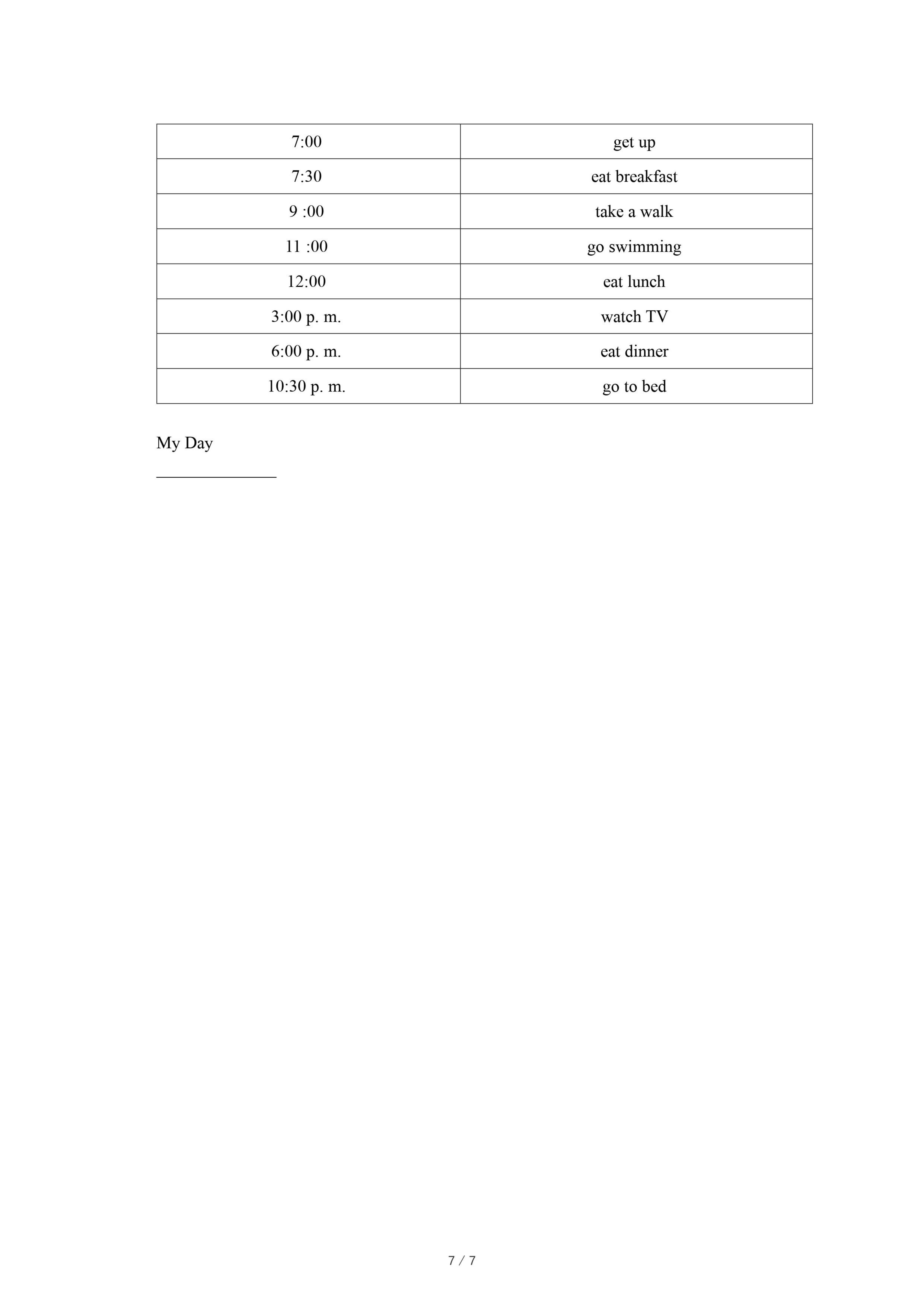 | 7:00 | get up |
|---|---|
| 7:30 | eat breakfast |
| 9 :00 | take a walk |
| 11 :00 | go swimming |
| 12:00 | eat lunch |
| 3:00 p. m. | watch TV |
| 6:00 p. m. | eat dinner |
| 10:30 p. m. | go to bed |

My Day

______________

7 / 7